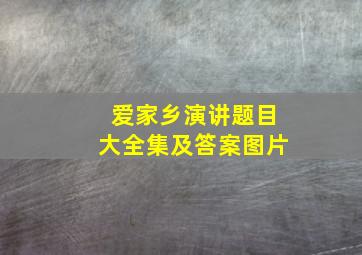 爱家乡演讲题目
大全集及答案图片